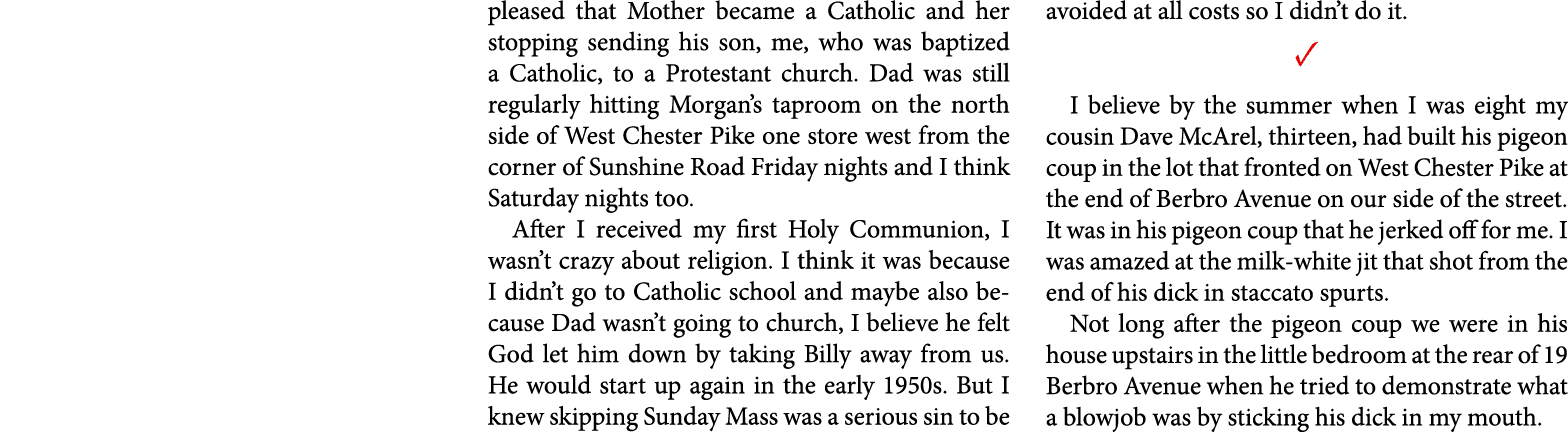 pleased that Mother became a Catholic and her stopping sending his son, me, who was baptized a Catholic, to a Protestant church. Dad was still regularly hitting Morgan's taproom on the north side of West Chester Pike one store west from the corner of Sunshine Road Friday nights and I think Saturday nights too.

After I received my first Holy Communion, I wasn't crazy about religion. I think it was because I didn't go to Catholic school and maybe also because Dad wasn't going to church, I believe he felt God let him down by taking Billy away from us. He would start up again in the early 1950s. But I knew skipping Sunday Mass was a serious sin to be avoided at all costs so I didn't do it.

✓

I believe by the summer when I was eight my cousin Dave McArel, thirteen, had built his pigeon coup in the lot that fronted on West Chester Pike at the end of Berbro Avenue on our side of the street. It was in his pigeon coup that he jerked off for me. I was amazed at the milk-white jit that shot from the end of his dick in staccato spurts.

Not long after the pigeon coup we were in his house upstairs in the little bedroom at the rear of 19 Berbro Avenue when he tried to demonstrate what a blowjob was by sticking his dick in my mouth.